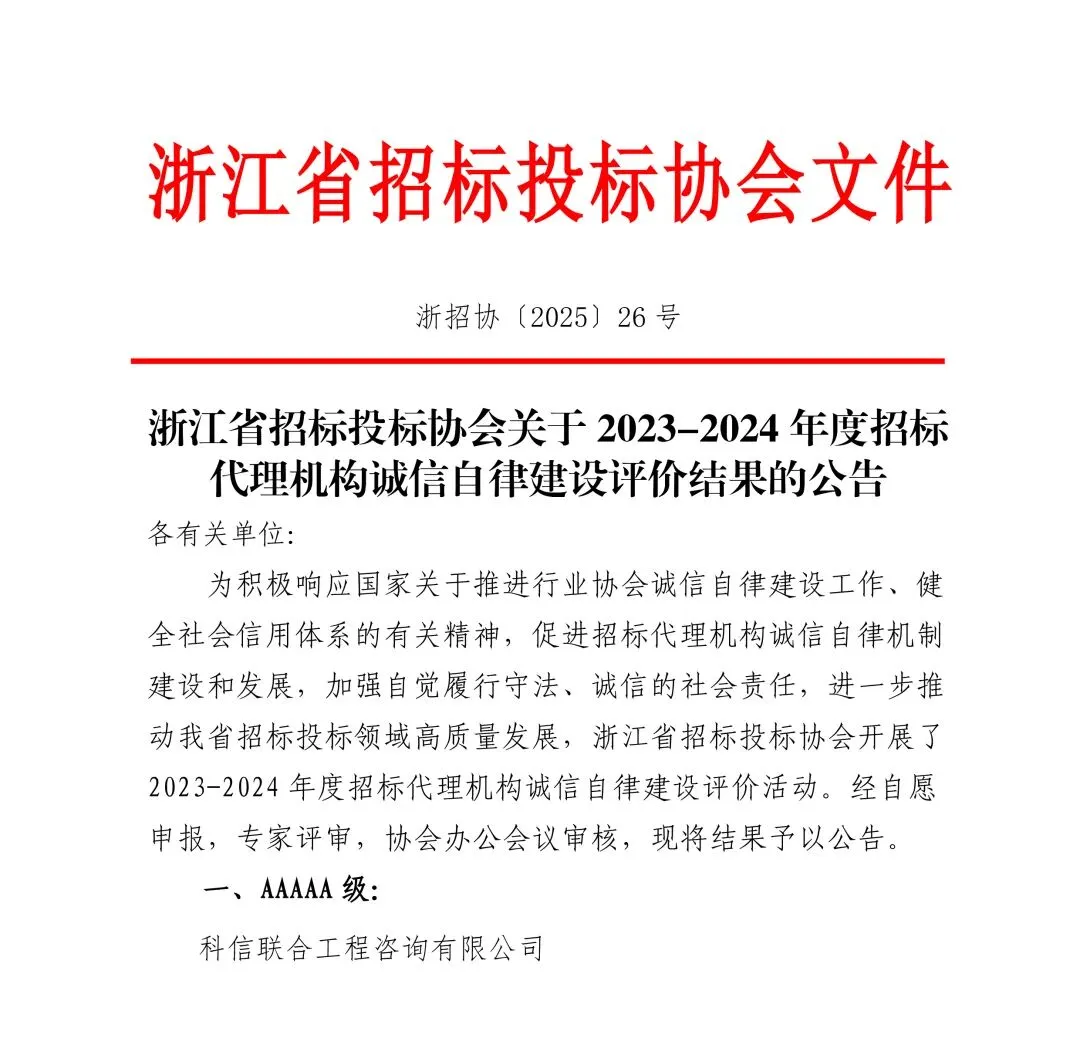 浙江省招标投标协会文件

浙招协〔2025〕26 号

浙江省招标投标协会关于 2023-2024 年度招标代理机构诚信自律建设评价结果的公告

各有关单位:

为积极响应国家关于推进行业协会诚信自律建设工作、健全社会信用体系的有关精神，促进招标代理机构诚信自律机制建设和发展，加强自觉履行守法、诚信的社会责任，进一步推动我省招标投标领域高质量发展，浙江省招标投标协会开展了 2023-2024 年度招标代理机构诚信自律建设评价活动。经自愿申报，专家评审，协会办公会议审核，现将结果予以公告。

一、AAAAA 级:

科信联合工程咨询有限公司